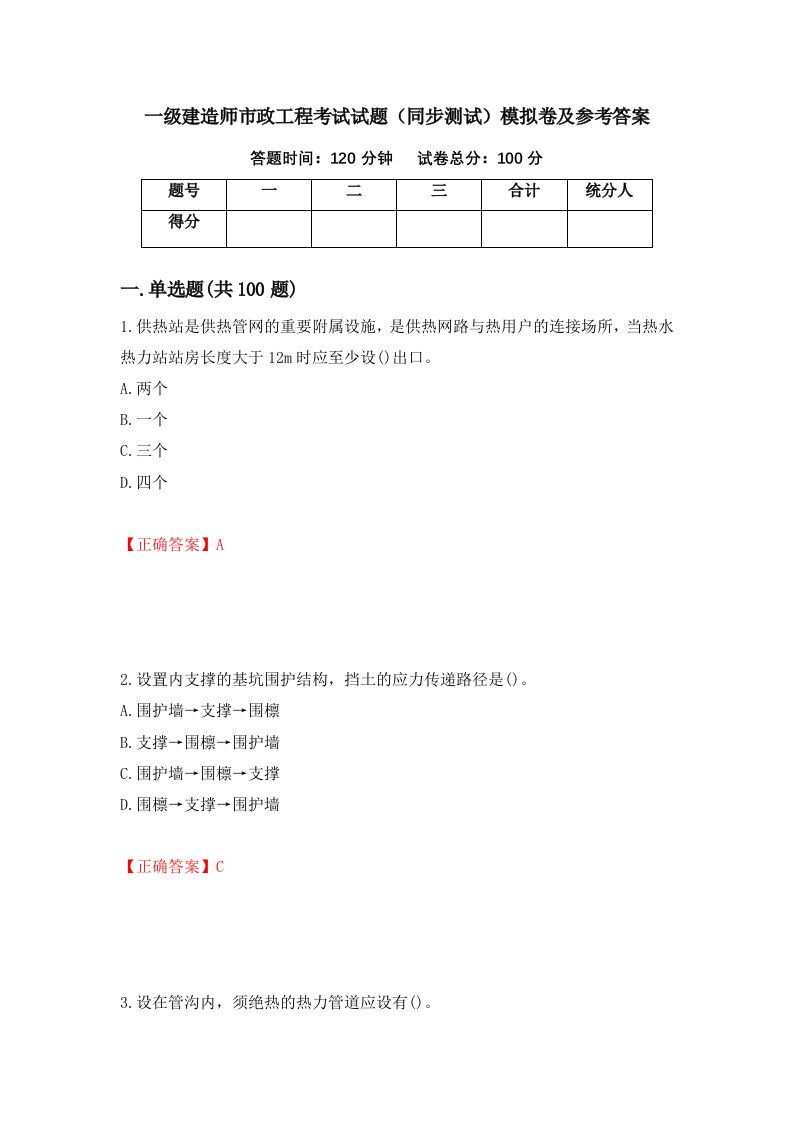 一级建造师市政工程考试试题（同步测试）模拟卷及参考答案

答题时间：120 分钟　　试卷总分：100 分

| 题号 | 一 | 二 | 三 | 合计 | 统分人 |
|---|---|---|---|---|---|
| 得分 | | | | | |

一.单选题(共 100 题)

1.供热站是供热管网的重要附属设施，是供热网路与热用户的连接场所，当热水热力站站房长度大于 12m 时应至少设()出口。

A.两个

B.一个

C.三个

D.四个

【正确答案】A

2.设置内支撑的基坑围护结构，挡土的应力传递路径是()。

A.围护墙→支撑→围檩

B.支撑→围檩→围护墙

C.围护墙→围檩→支撑

D.围檩→支撑→围护墙

【正确答案】C

3.设在管沟内，须绝热的热力管道应设有()。